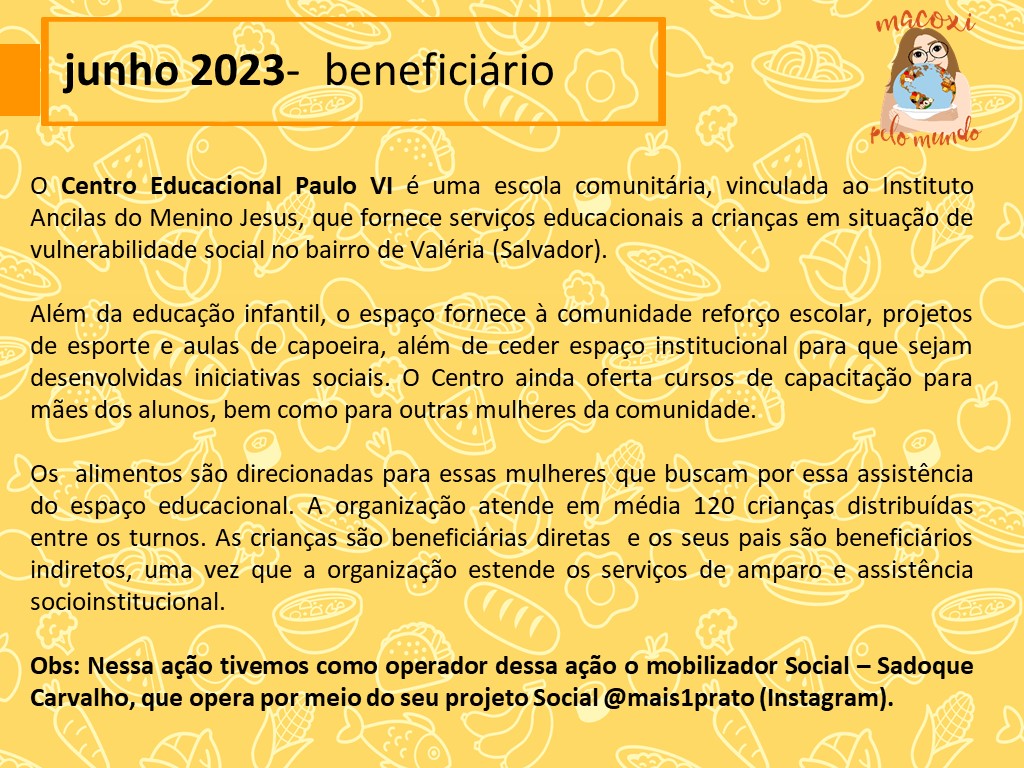 junho 2023- beneficiário

macoxi pelo mundo

O Centro Educacional Paulo VI é uma escola comunitária, vinculada ao Instituto Ancilas do Menino Jesus, que fornece serviços educacionais a crianças em situação de vulnerabilidade social no bairro de Valéria (Salvador).

Além da educação infantil, o espaço fornece à comunidade reforço escolar, projetos de esporte e aulas de capoeira, além de ceder espaço institucional para que sejam desenvolvidas iniciativas sociais. O Centro ainda oferta cursos de capacitação para mães dos alunos, bem como para outras mulheres da comunidade.

Os alimentos são direcionadas para essas mulheres que buscam por essa assistência do espaço educacional. A organização atende em média 120 crianças distribuídas entre os turnos. As crianças são beneficiárias diretas e os seus pais são beneficiários indiretos, uma vez que a organização estende os serviços de amparo e assistência socioinstitucional.

Obs: Nessa ação tivemos como operador dessa ação o mobilizador Social – Sadoque Carvalho, que opera por meio do seu projeto Social @mais1prato (Instagram).